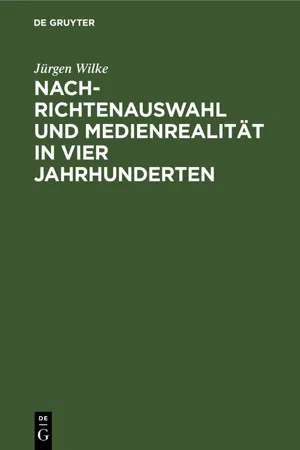 DE GRUYTER

Jürgen Wilke

NACHRICHTENAUSWAHL UND MEDIENREALITÄT IN VIER JAHRHUNDERTEN

DE G